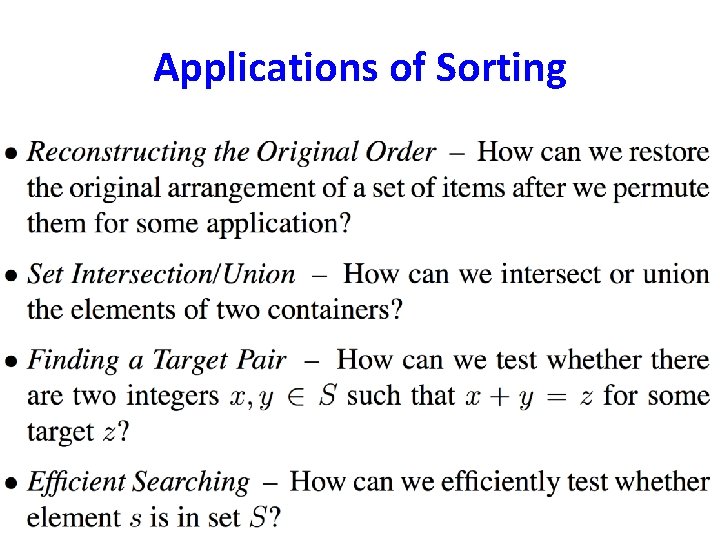 Applications of Sorting

• Reconstructing the Original Order – How can we restore the original arrangement of a set of items after we permute them for some application?

• Set Intersection/Union – How can we intersect or union the elements of two containers?

• Finding a Target Pair – How can we test whether there are two integers $x, y \in S$ such that $x + y = z$ for some target $z$?

• Efficient Searching – How can we efficiently test whether element $s$ is in set $S$?